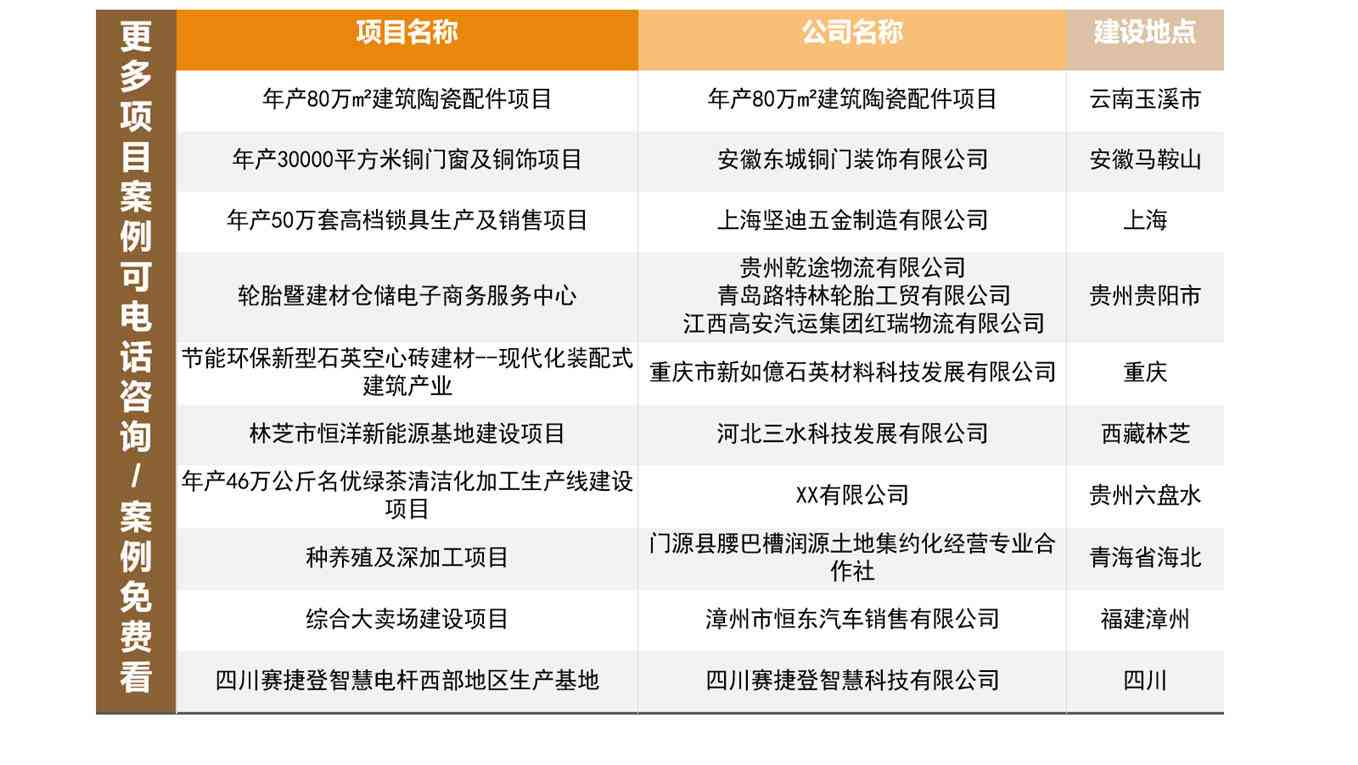 更多项目案例可电话咨询/案例免费看

| 项目名称 | 公司名称 | 建设地点 |
|---|---|---|
| 年产80万㎡建筑陶瓷配件项目 | 年产80万㎡建筑陶瓷配件项目 | 云南玉溪市 |
| 年产30000平方米铜门窗及铜饰项目 | 安徽东城铜门装饰有限公司 | 安徽马鞍山 |
| 年产50万套高档锁具生产及销售项目 | 上海坚迪五金制造有限公司 | 上海 |
| 轮胎暨建材仓储电子商务服务中心 | 贵州乾途物流有限公司 青岛路特林轮胎工贸有限公司 江西高安汽运集团红瑞物流有限公司 | 贵州贵阳市 |
| 节能环保新型石英空心砖建材--现代化装配式建筑产业 | 重庆市新如億石英材料科技发展有限公司 | 重庆 |
| 林芝市恒洋新能源基地建设项目 | 河北三水科技发展有限公司 | 西藏林芝 |
| 年产46万公斤名优绿茶清洁化加工生产线建设项目 | XX有限公司 | 贵州六盘水 |
| 种养殖及深加工项目 | 门源县腰巴槽润源土地集约化经营专业合作社 | 青海省海北 |
| 综合大卖场建设项目 | 漳州市恒东汽车销售有限公司 | 福建漳州 |
| 四川赛捷登智慧电杆西部地区生产基地 | 四川赛捷登智慧科技有限公司 | 四川 |